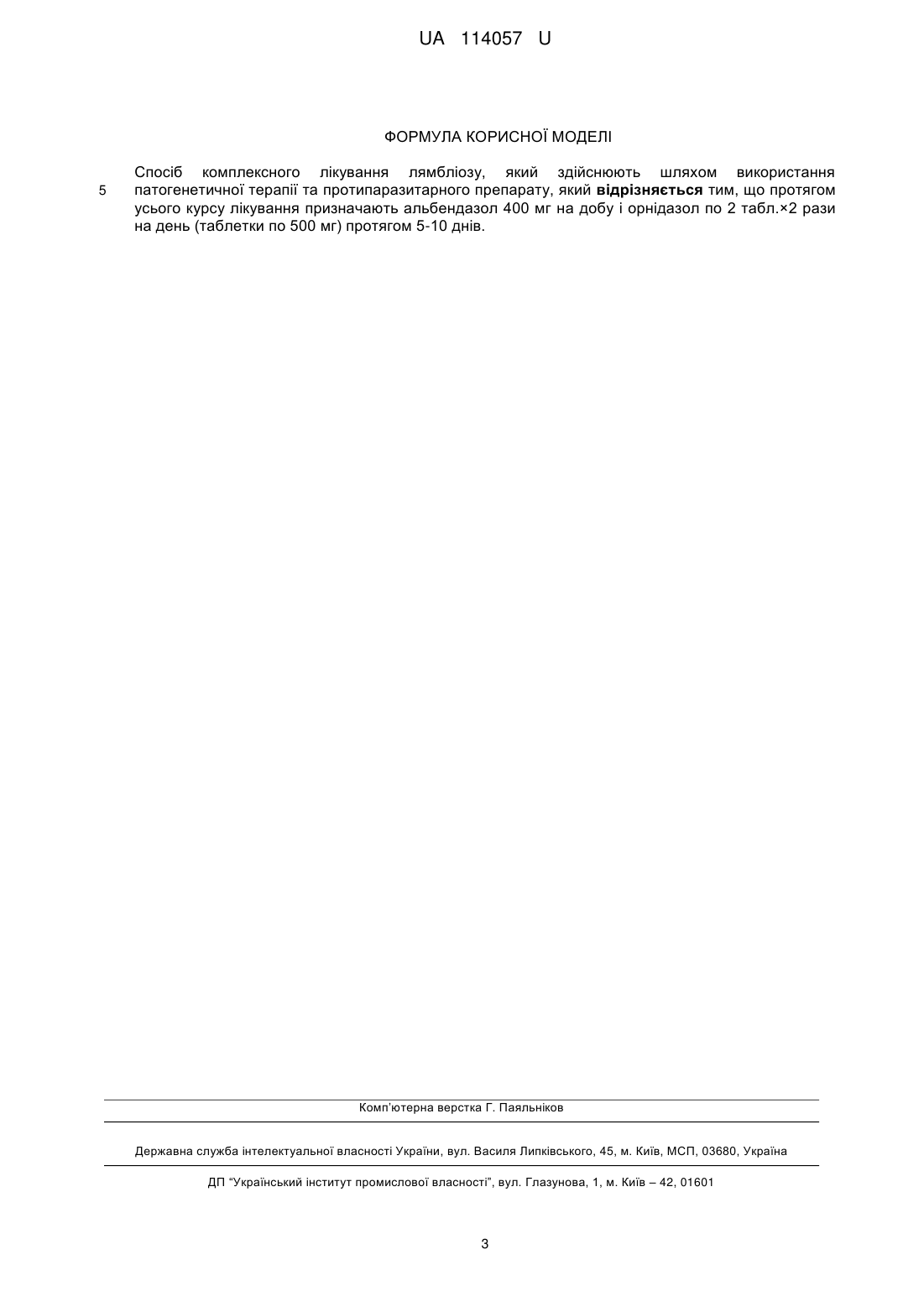 UA 114057 U

ФОРМУЛА КОРИСНОЇ МОДЕЛІ

Спосіб комплексного лікування лямбліозу, який здійснюють шляхом використання патогенетичної терапії та протипаразитарного препарату, який **відрізняється** тим, що протягом усього курсу лікування призначають альбендазол 400 мг на добу і орнідазол по 2 табл.×2 рази на день (таблетки по 500 мг) протягом 5-10 днів.

5

Комп'ютерна верстка Г. Паяльніков

Державна служба інтелектуальної власності України, вул. Василя Липківського, 45, м. Київ, МСП, 03680, Україна

ДП "Український інститут промислової власності", вул. Глазунова, 1, м. Київ – 42, 01601

3